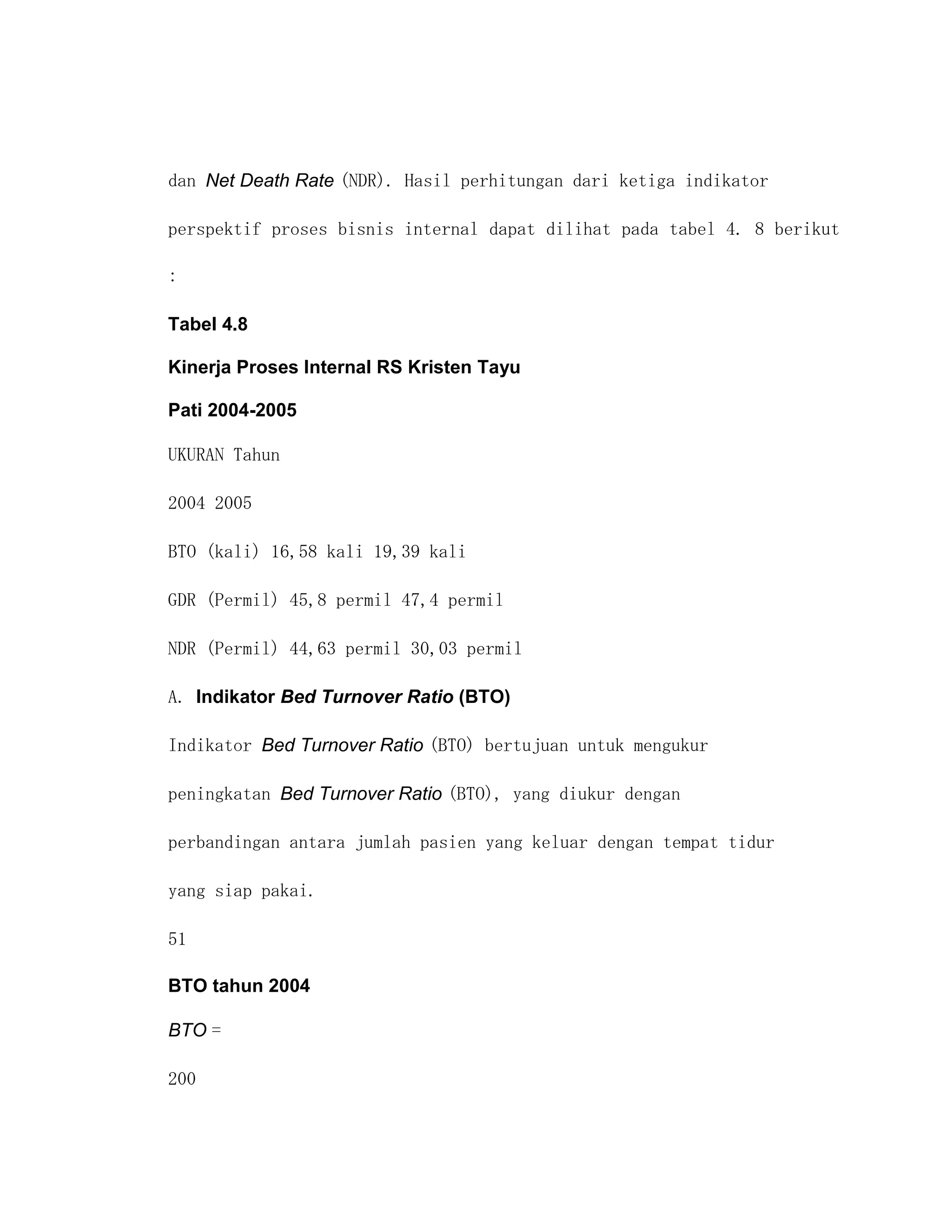 dan Net Death Rate (NDR). Hasil perhitungan dari ketiga indikator perspektif proses bisnis internal dapat dilihat pada tabel 4. 8 berikut :

Tabel 4.8

Kinerja Proses Internal RS Kristen Tayu

Pati 2004-2005

UKURAN Tahun

2004 2005

BTO (kali) 16,58 kali 19,39 kali

GDR (Permil) 45,8 permil 47,4 permil

NDR (Permil) 44,63 permil 30,03 permil

A. Indikator Bed Turnover Ratio (BTO)

Indikator Bed Turnover Ratio (BTO) bertujuan untuk mengukur peningkatan Bed Turnover Ratio (BTO), yang diukur dengan perbandingan antara jumlah pasien yang keluar dengan tempat tidur yang siap pakai.

51

BTO tahun 2004

BTO =

200